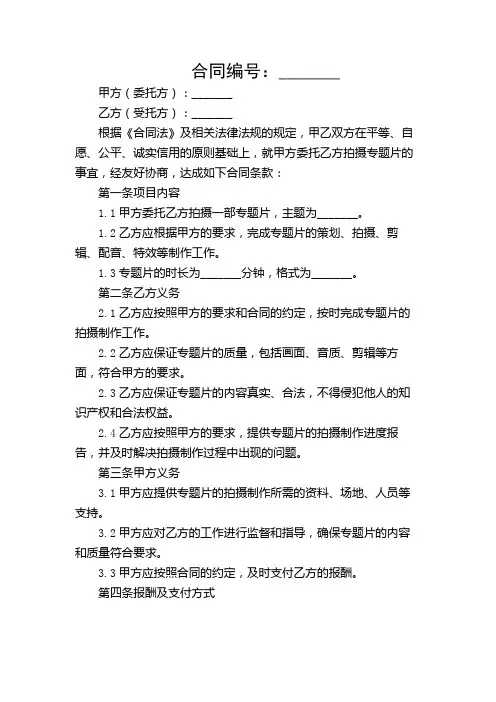 合同编号：________

甲方（委托方）：_______

乙方（受托方）：_______

根据《合同法》及相关法律法规的规定，甲乙双方在平等、自愿、公平、诚实信用的原则基础上，就甲方委托乙方拍摄专题片的事宜，经友好协商，达成如下合同条款：

第一条项目内容

1.1 甲方委托乙方拍摄一部专题片，主题为_______。

1.2 乙方应根据甲方的要求，完成专题片的策划、拍摄、剪辑、配音、特效等制作工作。

1.3 专题片的时长为_______分钟，格式为_______。

第二条乙方义务

2.1 乙方应按照甲方的要求和合同的约定，按时完成专题片的拍摄制作工作。

2.2 乙方应保证专题片的质量，包括画面、音质、剪辑等方面，符合甲方的要求。

2.3 乙方应保证专题片的内容真实、合法，不得侵犯他人的知识产权和合法权益。

2.4 乙方应按照甲方的要求，提供专题片的拍摄制作进度报告，并及时解决拍摄制作过程中出现的问题。

第三条甲方义务

3.1 甲方应提供专题片的拍摄制作所需的资料、场地、人员等支持。

3.2 甲方应对乙方的工作进行监督和指导，确保专题片的内容和质量符合要求。

3.3 甲方应按照合同的约定，及时支付乙方的报酬。

第四条报酬及支付方式